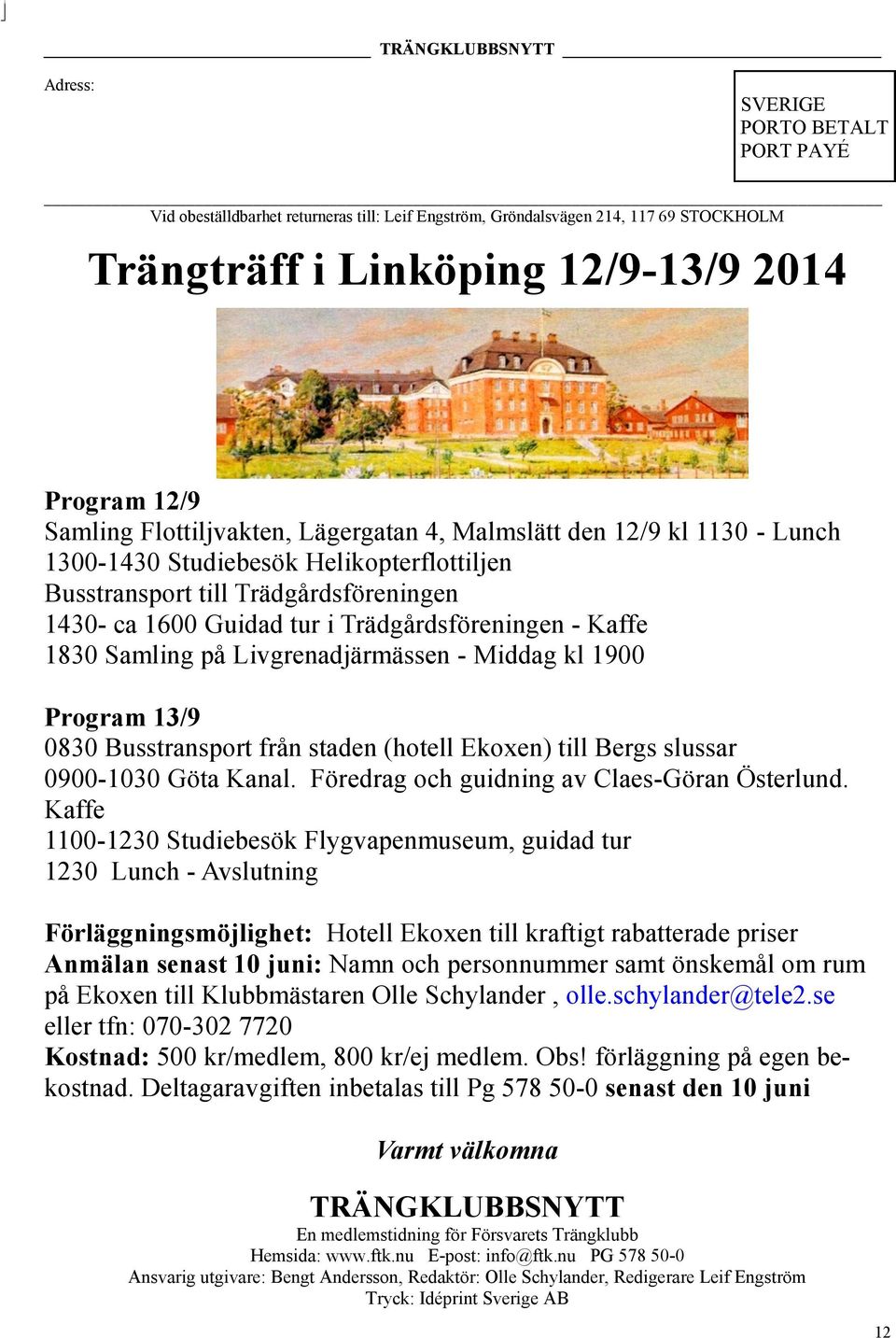 TRÄNGKLUBBSNYTT

Adress:

SVERIGE
PORTO BETALT
PORT PAYÉ

Vid obeställdbarhet returneras till: Leif Engström, Gröndalsvägen 214, 117 69 STOCKHOLM

Trängträff i Linköping 12/9-13/9 2014

Program 12/9
Samling Flottiljvakten, Lägergatan 4, Malmslätt den 12/9 kl 1130 - Lunch
1300-1430 Studiebesök Helikopterflottiljen
Busstransport till Trädgårdsföreningen
1430- ca 1600 Guidad tur i Trädgårdsföreningen - Kaffe
1830 Samling på Livgrenadjärmässen - Middag kl 1900

Program 13/9
0830 Busstransport från staden (hotell Ekoxen) till Bergs slussar
0900-1030 Göta Kanal. Föredrag och guidning av Claes-Göran Österlund. Kaffe
1100-1230 Studiebesök Flygvapenmuseum, guidad tur
1230 Lunch - Avslutning

Förläggningsmöjlighet: Hotell Ekoxen till kraftigt rabatterade priser
Anmälan senast 10 juni: Namn och personnummer samt önskemål om rum på Ekoxen till Klubbmästaren Olle Schylander , olle.schylander@tele2.se eller tfn: 070-302 7720
Kostnad: 500 kr/medlem, 800 kr/ej medlem. Obs! förläggning på egen bekostnad. Deltagaravgiften inbetalas till Pg 578 50-0 senast den 10 juni

Varmt välkomna

TRÄNGKLUBBSNYTT
En medlemstidning för Försvarets Trängklubb
Hemsida: www.ftk.nu E-post: info@ftk.nu PG 578 50-0
Ansvarig utgivare: Bengt Andersson, Redaktör: Olle Schylander, Redigerare Leif Engström
Tryck: Idéprint Sverige AB

12